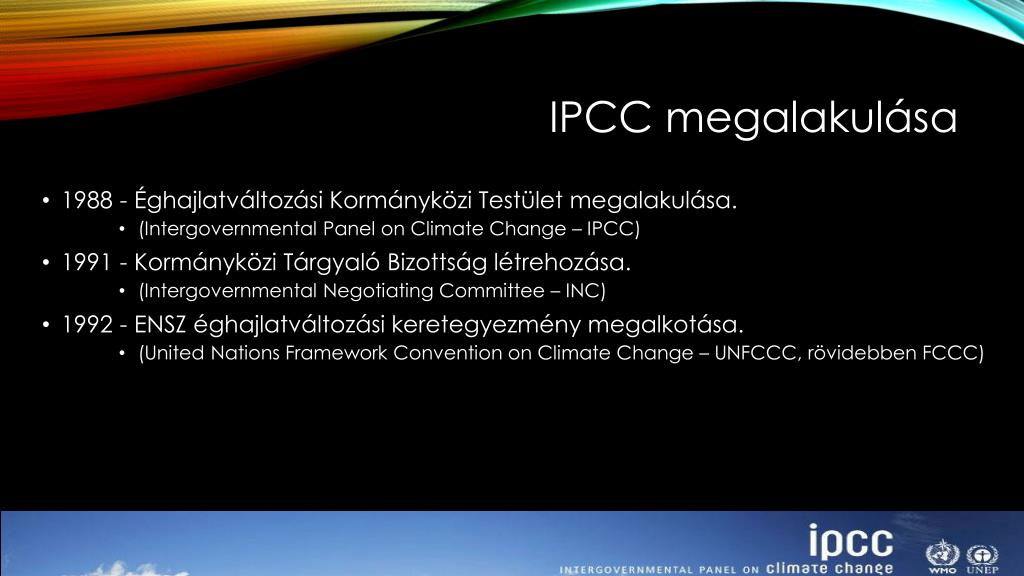 IPCC megalakulása

• 1988 - Éghajlatváltozási Kormányközi Testület megalakulása.
• (Intergovernmental Panel on Climate Change – IPCC)

• 1991 - Kormányközi Tárgyaló Bizottság létrehozása.
• (Intergovernmental Negotiating Committee – INC)

• 1992 - ENSZ éghajlatváltozási keretegyezmény megalkotása.
• (United Nations Framework Convention on Climate Change – UNFCCC, rövidebben FCCC)

ipcc
INTERGOVERNMENTAL PANEL ON climate change
WMO UNEP